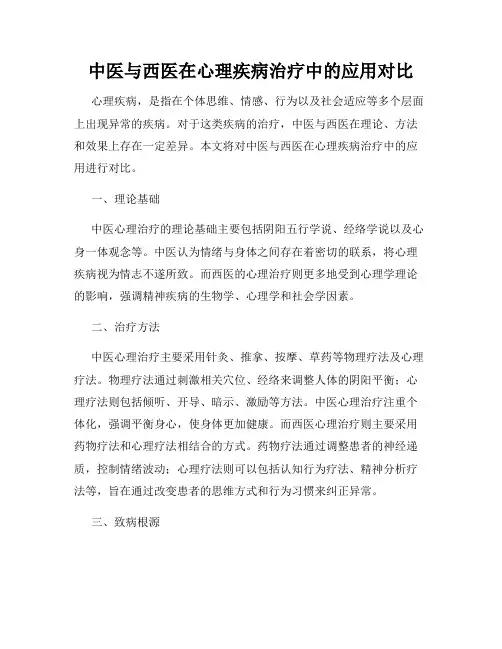 中医与西医在心理疾病治疗中的应用对比

心理疾病，是指在个体思维、情感、行为以及社会适应等多个层面上出现异常的疾病。对于这类疾病的治疗，中医与西医在理论、方法和效果上存在一定差异。本文将对中医与西医在心理疾病治疗中的应用进行对比。

一、理论基础

中医心理治疗的理论基础主要包括阴阳五行学说、经络学说以及心身一体观念等。中医认为情绪与身体之间存在着密切的联系，将心理疾病视为情志不遂所致。而西医的心理治疗则更多地受到心理学理论的影响，强调精神疾病的生物学、心理学和社会学因素。

二、治疗方法

中医心理治疗主要采用针灸、推拿、按摩、草药等物理疗法及心理疗法。物理疗法通过刺激相关穴位、经络来调整人体的阴阳平衡；心理疗法则包括倾听、开导、暗示、激励等方法。中医心理治疗注重个体化，强调平衡身心，使身体更加健康。而西医心理治疗则主要采用药物疗法和心理疗法相结合的方式。药物疗法通过调整患者的神经递质，控制情绪波动；心理疗法则可以包括认知行为疗法、精神分析疗法等，旨在通过改变患者的思维方式和行为习惯来纠正异常。

三、致病根源